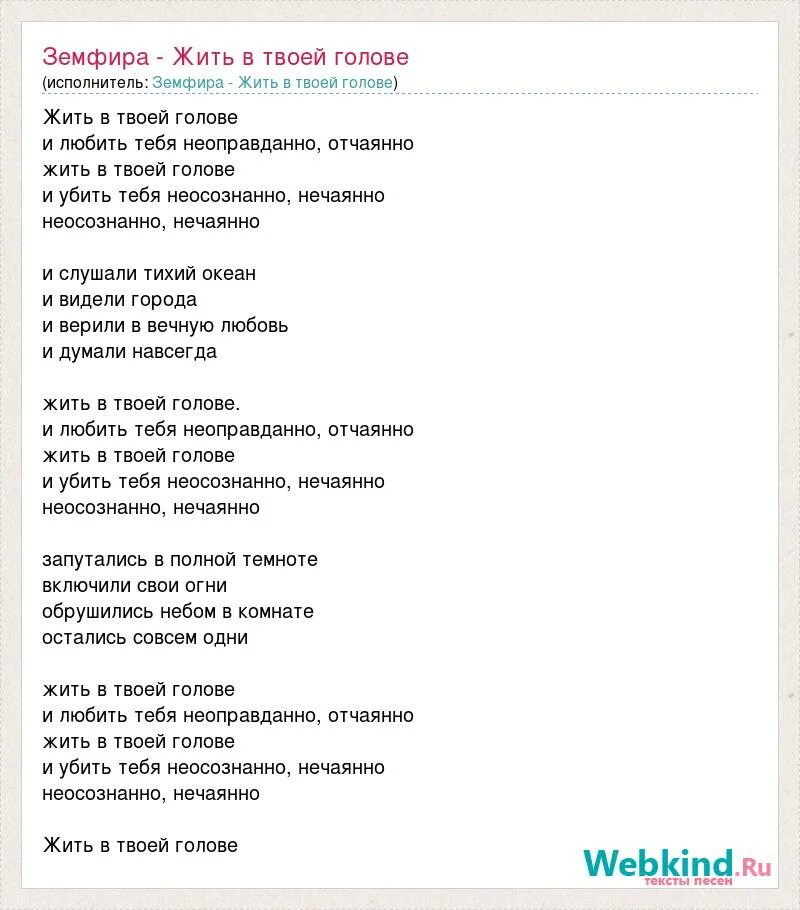 Земфира - Жить в твоей голове
(исполнитель: Земфира - Жить в твоей голове)

Жить в твоей голове
и любить тебя неоправданно, отчаянно
жить в твоей голове
и убить тебя неосознанно, нечаянно
неосознанно, нечаянно

и слушали тихий океан
и видели города
и верили в вечную любовь
и думали навсегда

жить в твоей голове.
и любить тебя неоправданно, отчаянно
жить в твоей голове
и убить тебя неосознанно, нечаянно
неосознанно, нечаянно

запутались в полной темноте
включили свои огни
обрушились небом в комнате
остались совсем одни

жить в твоей голове
и любить тебя неоправданно, отчаянно
жить в твоей голове
и убить тебя неосознанно, нечаянно
неосознанно, нечаянно

Жить в твоей голове

Webkind.Ru
тексты песен